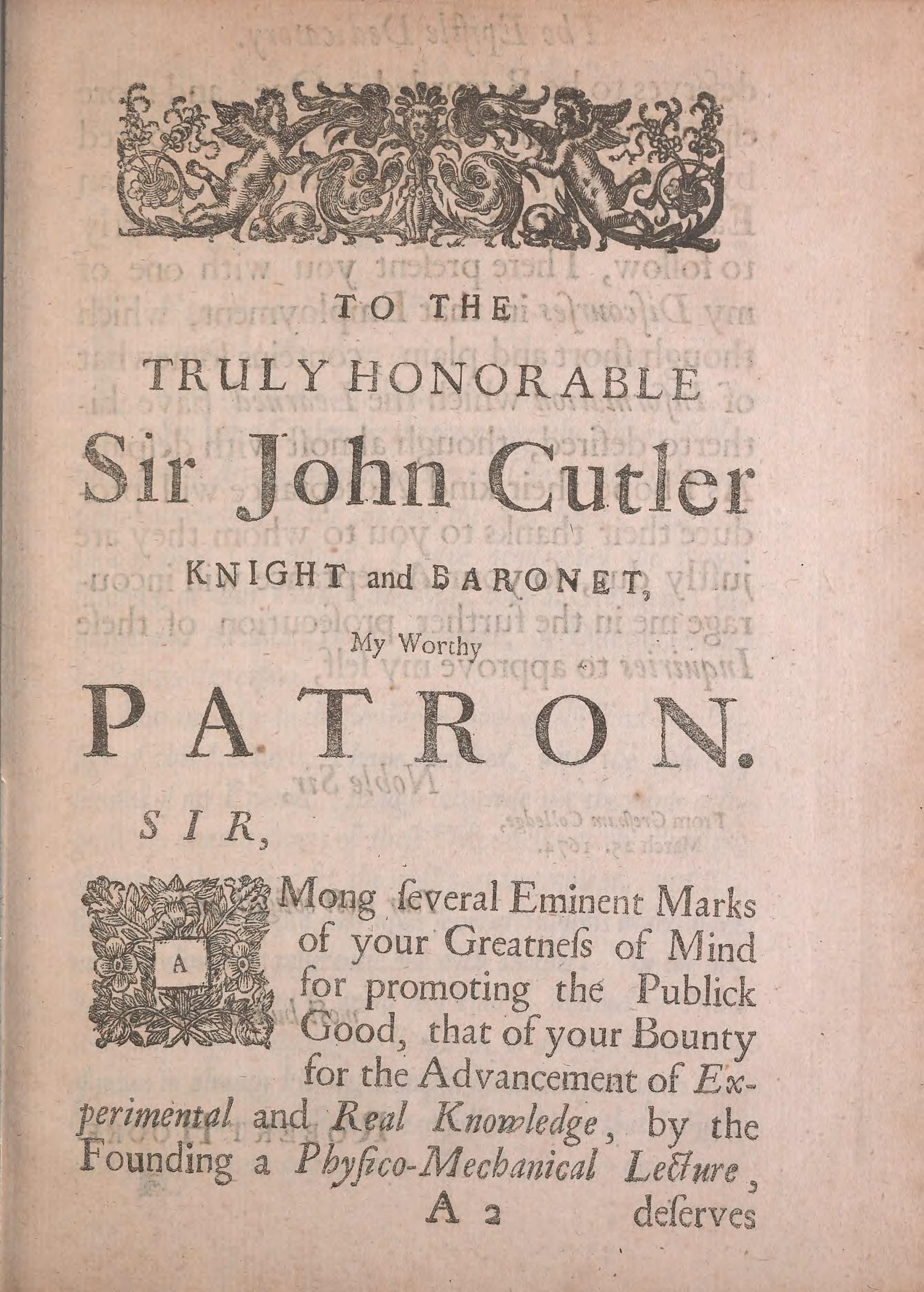 TO THE

TRULY HONORABLE

Sir John Cutler

KNIGHT and BARONET,

My Worthy

PATRON.

SIR,

AMong ſeveral Eminent Marks of your Greatneſs of Mind for promoting the Publick Good, that of your Bounty for the Advancement of Experimental and Real Knowledge, by the Founding a Phyſico-Mechanical Lecture,

A 2 deſerves